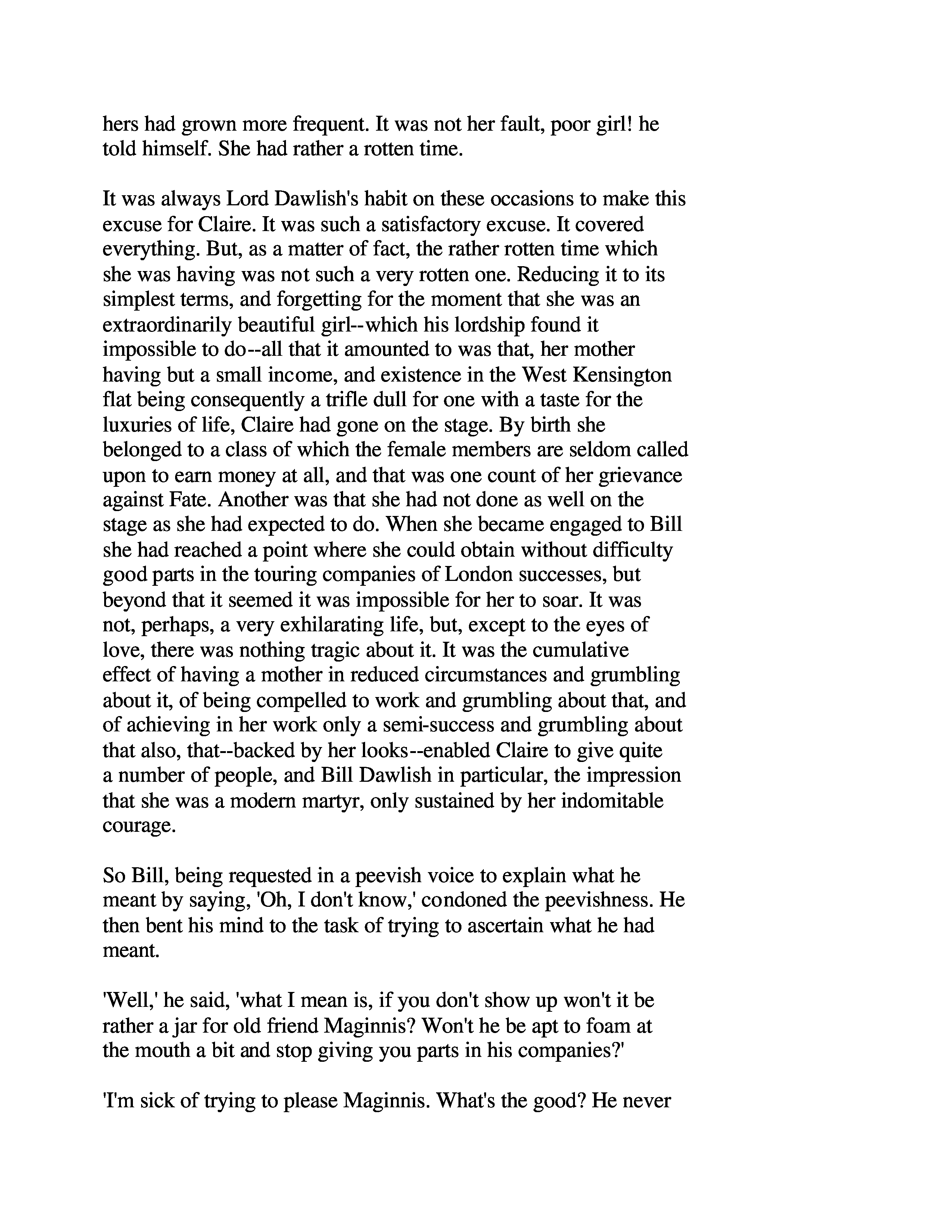 hers had grown more frequent. It was not her fault, poor girl! he told himself. She had rather a rotten time.

It was always Lord Dawlish's habit on these occasions to make this excuse for Claire. It was such a satisfactory excuse. It covered everything. But, as a matter of fact, the rather rotten time which she was having was not such a very rotten one. Reducing it to its simplest terms, and forgetting for the moment that she was an extraordinarily beautiful girl--which his lordship found it impossible to do--all that it amounted to was that, her mother having but a small income, and existence in the West Kensington flat being consequently a trifle dull for one with a taste for the luxuries of life, Claire had gone on the stage. By birth she belonged to a class of which the female members are seldom called upon to earn money at all, and that was one count of her grievance against Fate. Another was that she had not done as well on the stage as she had expected to do. When she became engaged to Bill she had reached a point where she could obtain without difficulty good parts in the touring companies of London successes, but beyond that it seemed it was impossible for her to soar. It was not, perhaps, a very exhilarating life, but, except to the eyes of love, there was nothing tragic about it. It was the cumulative effect of having a mother in reduced circumstances and grumbling about it, of being compelled to work and grumbling about that, and of achieving in her work only a semi-success and grumbling about that also, that--backed by her looks--enabled Claire to give quite a number of people, and Bill Dawlish in particular, the impression that she was a modern martyr, only sustained by her indomitable courage.

So Bill, being requested in a peevish voice to explain what he meant by saying, 'Oh, I don't know,' condoned the peevishness. He then bent his mind to the task of trying to ascertain what he had meant.

'Well,' he said, 'what I mean is, if you don't show up won't it be rather a jar for old friend Maginnis? Won't he be apt to foam at the mouth a bit and stop giving you parts in his companies?'

'I'm sick of trying to please Maginnis. What's the good? He never